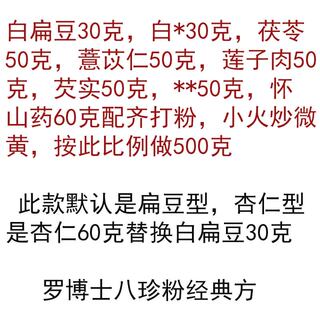 白扁豆30克，白*30克，茯苓50克，薏苡仁50克，莲子肉50克，芡实50克，**50克，怀山药60克配齐打粉，小火炒微黄，按此比例做500克

此款默认是扁豆型，杏仁型是杏仁60克替换白扁豆30克

罗博士八珍粉经典方